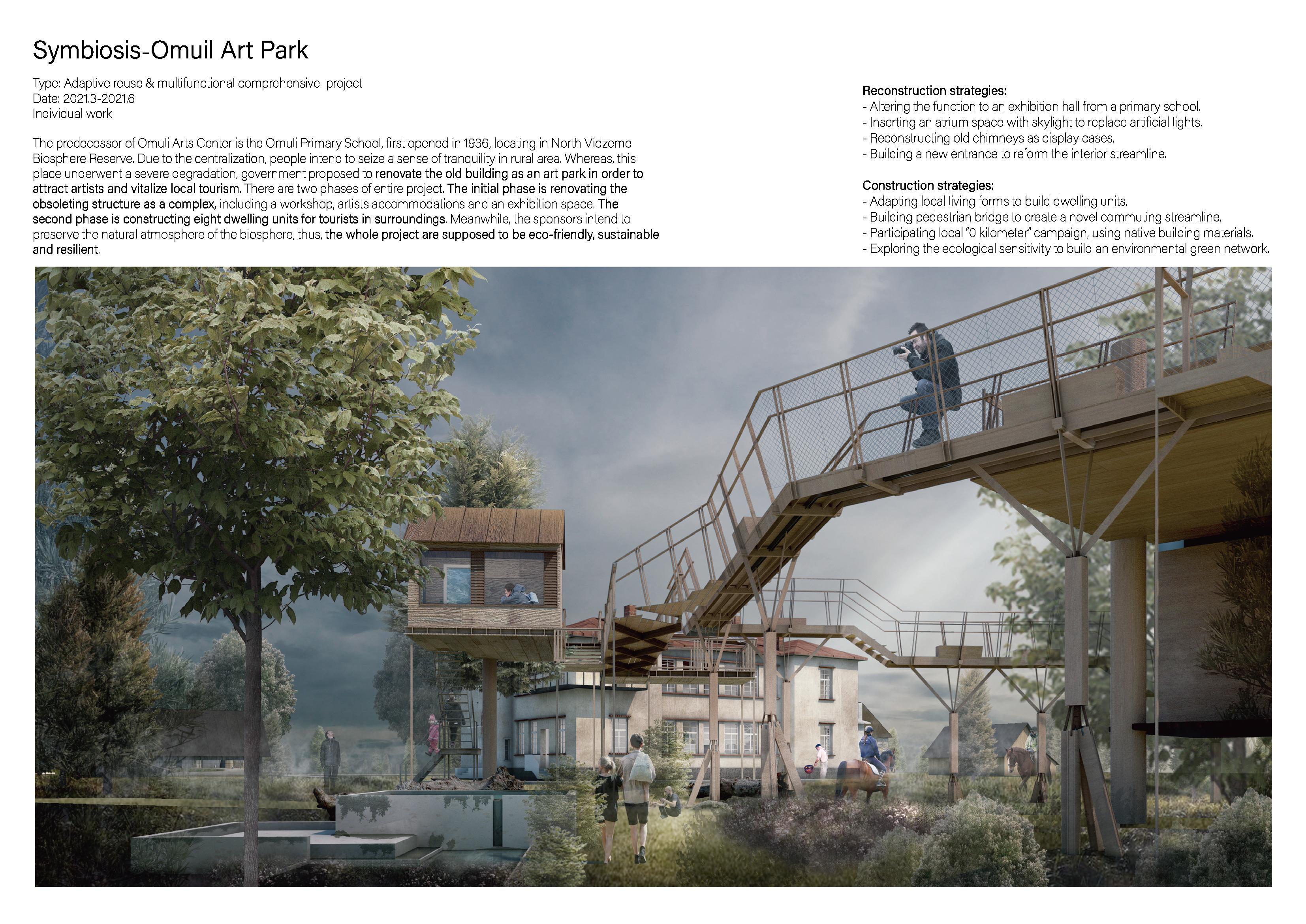 Symbiosis-Omuil Art Park

Type: Adaptive reuse & multifunctional comprehensive project
Date: 2021.3-2021.6
Individual work

The predecessor of Omuli Arts Center is the Omuli Primary School, first opened in 1936, locating in North Vidzeme Biosphere Reserve. Due to the centralization, people intend to seize a sense of tranquility in rural area. Whereas, this place underwent a severe degradation, government proposed to renovate the old building as an art park in order to attract artists and vitalize local tourism. There are two phases of entire project. The initial phase is renovating the obsoleting structure as a complex, including a workshop, artists accommodations and an exhibition space. The second phase is constructing eight dwelling units for tourists in surroundings. Meanwhile, the sponsors intend to preserve the natural atmosphere of the biosphere, thus, the whole project are supposed to be eco-friendly, sustainable and resilient.

Reconstruction strategies:
- Altering the function to an exhibition hall from a primary school.
- Inserting an atrium space with skylight to replace artificial lights.
- Reconstructing old chimneys as display cases.
- Building a new entrance to reform the interior streamline.

Construction strategies:
- Adapting local living forms to build dwelling units.
- Building pedestrian bridge to create a novel commuting streamline.
- Participating local "0 kilometer" campaign, using native building materials.
- Exploring the ecological sensitivity to build an environmental green network.